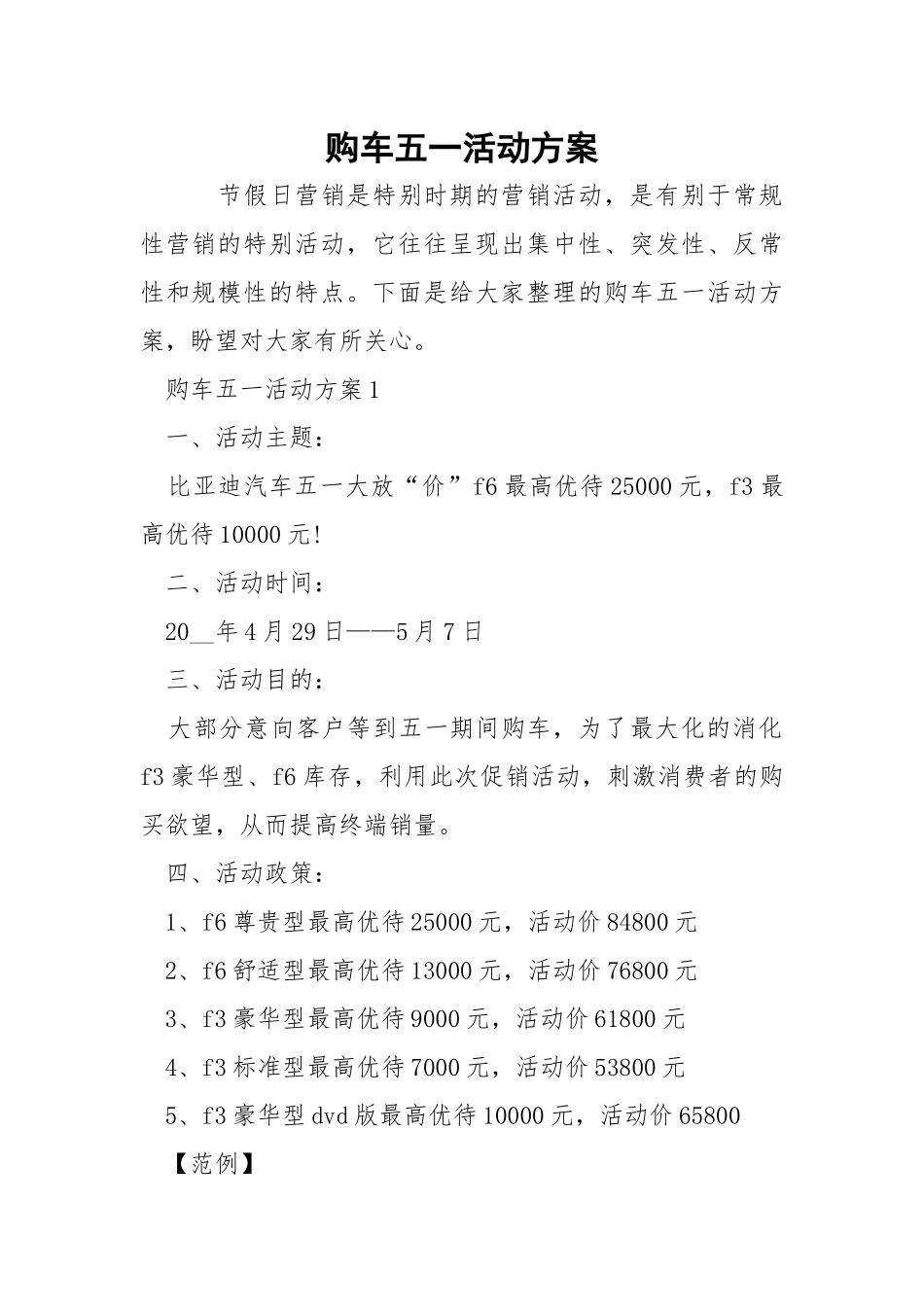 购车五一活动方案

节假日营销是特别时期的营销活动，是有别于常规性营销的特别活动，它往往呈现出集中性、突发性、反常性和规模性的特点。下面是给大家整理的购车五一活动方案，盼望对大家有所关心。

购车五一活动方案1

一、活动主题：

比亚迪汽车五一大放“价”f6最高优待25000元，f3最高优待10000元!

二、活动时间：

20__年4月29日——5月7日

三、活动目的：

大部分意向客户等到五一期间购车，为了最大化的消化f3豪华型、f6库存，利用此次促销活动，刺激消费者的购买欲望，从而提高终端销量。

四、活动政策：

1、f6尊贵型最高优待25000元，活动价84800元

2、f6舒适型最高优待13000元，活动价76800元

3、f3豪华型最高优待9000元，活动价61800元

4、f3标准型最高优待7000元，活动价53800元

5、f3豪华型dvd版最高优待10000元，活动价65800

【范例】